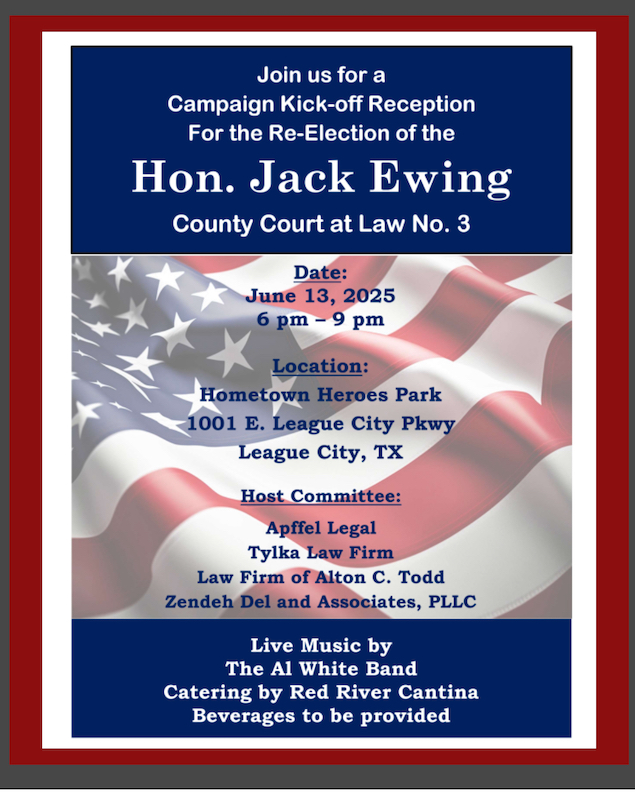 Join us for a
Campaign Kick-off Reception
For the Re-Election of the

Hon. Jack Ewing

County Court at Law No. 3

Date:
June 13, 2025
6 pm – 9 pm

Location:
Hometown Heroes Park
1001 E. League City Pkwy
League City, TX

Host Committee:
Apffel Legal
Tylka Law Firm
Law Firm of Alton C. Todd
Zendeh Del and Associates, PLLC

Live Music by
The Al White Band
Catering by Red River Cantina
Beverages to be provided